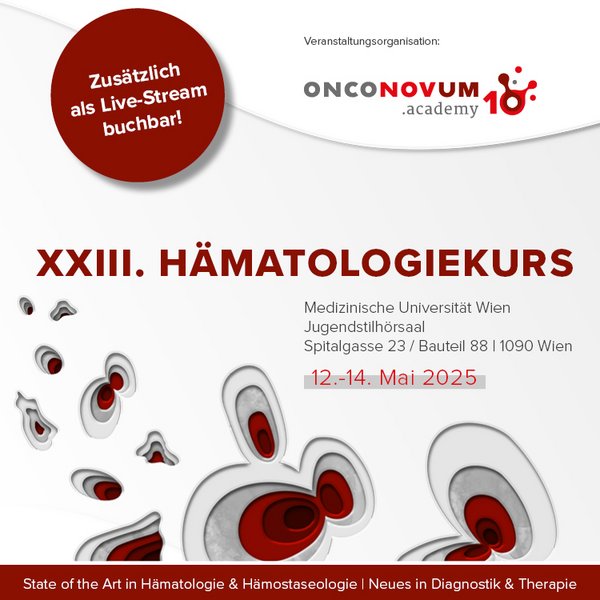 Zusätzlich als Live-Stream buchbar!

Veranstaltungsorganisation:

ONCONOVUM .academy 10

XXIII. HÄMATOLOGIEKURS

Medizinische Universität Wien
Jugendstilhörsaal
Spitalgasse 23 / Bauteil 88 | 1090 Wien

12.-14. Mai 2025

State of the Art in Hämatologie & Hämostaseologie | Neues in Diagnostik & Therapie